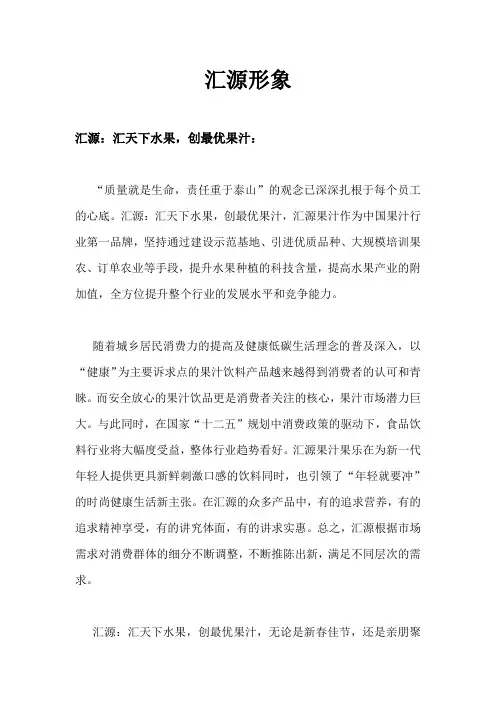 汇源形象

汇源：汇天下水果，创最优果汁：

“质量就是生命，责任重于泰山”的观念已深深扎根于每个员工的心底。汇源：汇天下水果，创最优果汁，汇源果汁作为中国果汁行业第一品牌，坚持通过建设示范基地、引进优质品种、大规模培训果农、订单农业等手段，提升水果种植的科技含量，提高水果产业的附加值，全方位提升整个行业的发展水平和竞争能力。

随着城乡居民消费力的提高及健康低碳生活理念的普及深入，以“健康”为主要诉求点的果汁饮料产品越来越得到消费者的认可和青睐。而安全放心的果汁饮品更是消费者关注的核心，果汁市场潜力巨大。与此同时，在国家“十二五”规划中消费政策的驱动下，食品饮料行业将大幅度受益，整体行业趋势看好。汇源果汁果乐在为新一代年轻人提供更具新鲜刺激口感的饮料同时，也引领了“年轻就要冲”的时尚健康生活新主张。在汇源的众多产品中，有的追求营养，有的追求精神享受，有的讲究体面，有的讲求实惠。总之，汇源根据市场需求对消费群体的细分不断调整，不断推陈出新，满足不同层次的需求。

汇源：汇天下水果，创最优果汁，无论是新春佳节，还是亲朋聚